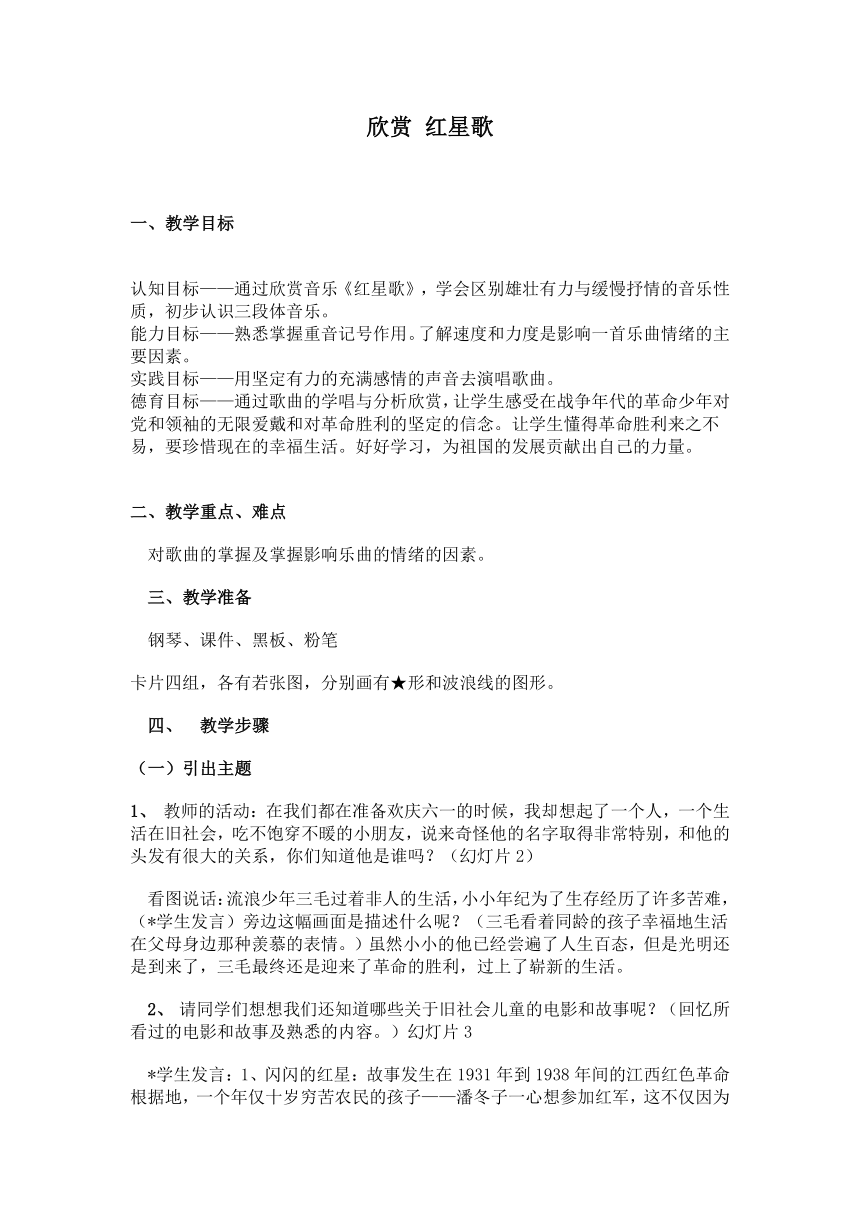 欣赏 红星歌

一、教学目标

认知目标——通过欣赏音乐《红星歌》，学会区别雄壮有力与缓慢抒情的音乐性质，初步认识三段体音乐。
能力目标——熟悉掌握重音记号作用。了解速度和力度是影响一首乐曲情绪的主要因素。
实践目标——用坚定有力的充满感情的声音去演唱歌曲。
德育目标——通过歌曲的学唱与分析欣赏，让学生感受在战争年代的革命少年对党和领袖的无限爱戴和对革命胜利的坚定的信念。让学生懂得革命胜利来之不易，要珍惜现在的幸福生活。好好学习，为祖国的发展贡献出自己的力量。

二、教学重点、难点

对歌曲的掌握及掌握影响乐曲的情绪的因素。

三、教学准备

钢琴、课件、黑板、粉笔

卡片四组，各有若张图，分别画有★形和波浪线的图形。

四、 教学步骤

（一）引出主题

1、 教师的活动：在我们都在准备欢庆六一的时候，我却想起了一个人，一个生活在旧社会，吃不饱穿不暖的小朋友，说来奇怪他的名字取得非常特别，和他的头发有很大的关系，你们知道他是谁吗？（幻灯片 2）

看图说话：流浪少年三毛过着非人的生活，小小年纪为了生存经历了许多苦难，（*学生发言）旁边这幅画面是描述什么呢？（三毛看着同龄的孩子幸福地生活在父母身边那种羡慕的表情。）虽然小小的他已经尝遍了人生百态，但是光明还是到来了，三毛最终还是迎来了革命的胜利，过上了崭新的生活。

2、 请同学们想想我们还知道哪些关于旧社会儿童的电影和故事呢？（回忆所看过的电影和故事及熟悉的内容。）幻灯片 3

*学生发言：1、闪闪的红星：故事发生在 1931 年到 1938 年间的江西红色革命根据地，一个年仅十岁穷苦农民的孩子——潘冬子一心想参加红军，这不仅因为